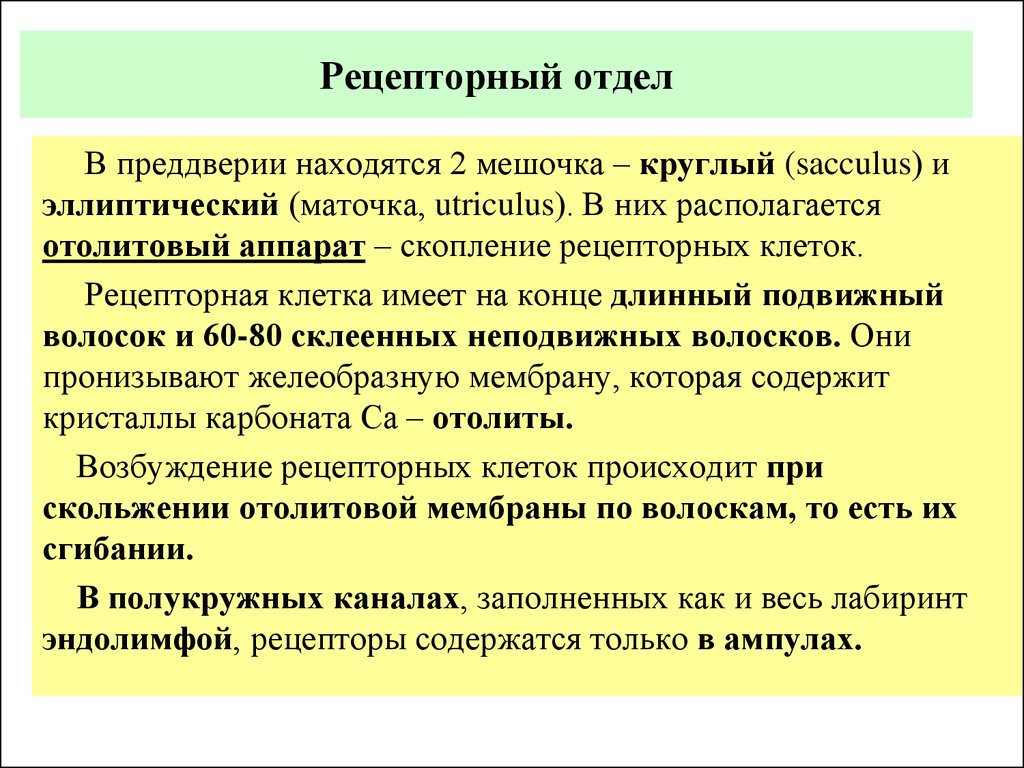 Рецепторный отдел

В преддверии находятся 2 мешочка – круглый (sacculus) и эллиптический (маточка, utriculus). В них располагается отолитовый аппарат – скопление рецепторных клеток.

Рецепторная клетка имеет на конце длинный подвижный волосок и 60-80 склеенных неподвижных волосков. Они пронизывают желеобразную мембрану, которая содержит кристаллы карбоната Са – отолиты.

Возбуждение рецепторных клеток происходит при скольжении отолитовой мембраны по волоскам, то есть их сгибании.

В полукружных каналах, заполненных как и весь лабиринт эндолимфой, рецепторы содержатся только в ампулах.